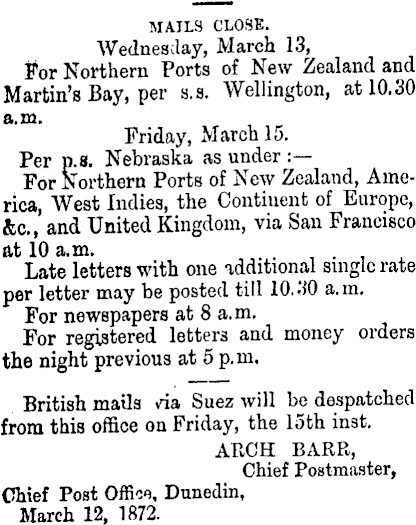 MAILS CLOSE.

Wednesday, March 13,

For Northern Ports of New Zealand and Martin's Bay, per s.s. Wellington, at 10.30 a.m.

Friday, March 15.

Per p.s. Nebraska as under :—

For Northern Ports of New Zealand, America, West Indies, the Continent of Europe, &c., and United Kingdom, via San Francisco at 10 a.m.

Late letters with one additional single rate per letter may be posted till 10.30 a.m.

For newspapers at 8 a.m.

For registered letters and money orders the night previous at 5 p.m.

British mails via Suez will be despatched from this office on Friday, the 15th inst.

ARCH BARR,
Chief Postmaster,

Chief Post Office, Dunedin,
March 12, 1872.